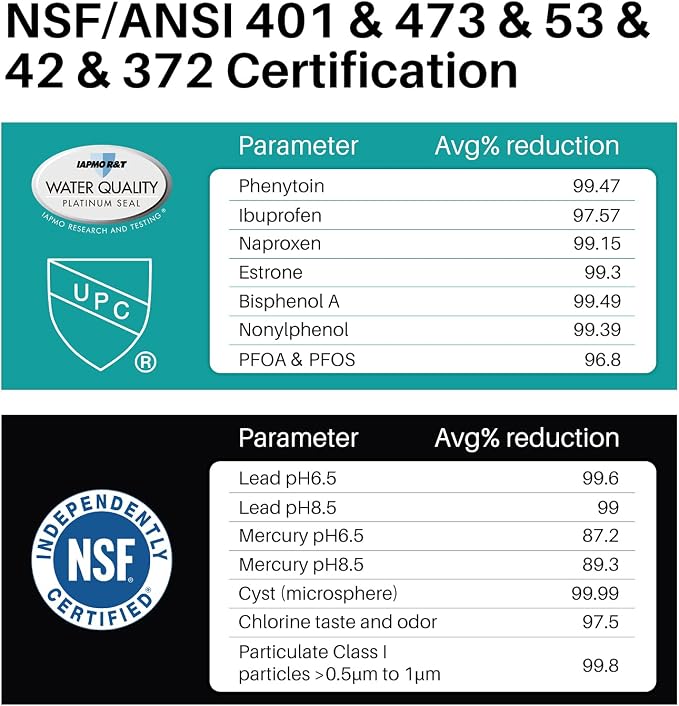 NSF/ANSI 401 & 473 & 53 & 42 & 372 Certification

IAPMO R&T
WATER QUALITY
PLATINUM SEAL
IAPMO RESEARCH AND TESTING®

UPC
®

| Parameter | Avg% reduction |
|---|---|
| Phenytoin | 99.47 |
| Ibuprofen | 97.57 |
| Naproxen | 99.15 |
| Estrone | 99.3 |
| Bisphenol A | 99.49 |
| Nonylphenol | 99.39 |
| PFOA & PFOS | 96.8 |

INDEPENDENTLY
NSF
CERTIFIED®

| Parameter | Avg% reduction |
|---|---|
| Lead pH6.5 | 99.6 |
| Lead pH8.5 | 99 |
| Mercury pH6.5 | 87.2 |
| Mercury pH8.5 | 89.3 |
| Cyst (microsphere) | 99.99 |
| Chlorine taste and odor | 97.5 |
| Particulate Class I particles >0.5μm to 1μm | 99.8 |